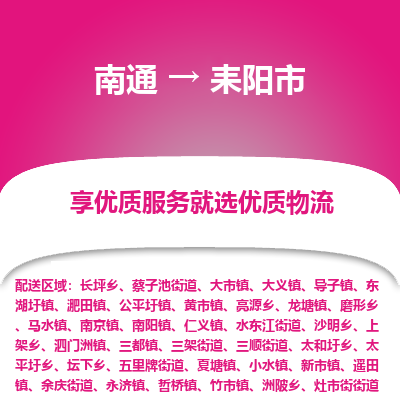 南通 → 耒阳市

享优质服务就选优质物流

配送区域：长坪乡、蔡子池街道、大市镇、大义镇、导子镇、东湖圩镇、淝田镇、公平圩镇、黄市镇、亮源乡、龙塘镇、磨形乡、马水镇、南京镇、南阳镇、仁义镇、水东江街道、沙明乡、上架乡、泗门洲镇、三都镇、三架街道、三顺街道、太和圩乡、太平圩乡、坛下乡、五里牌街道、夏塘镇、小水镇、新市镇、遥田镇、余庆街道、永济镇、哲桥镇、竹市镇、洲陂乡、灶市街街道